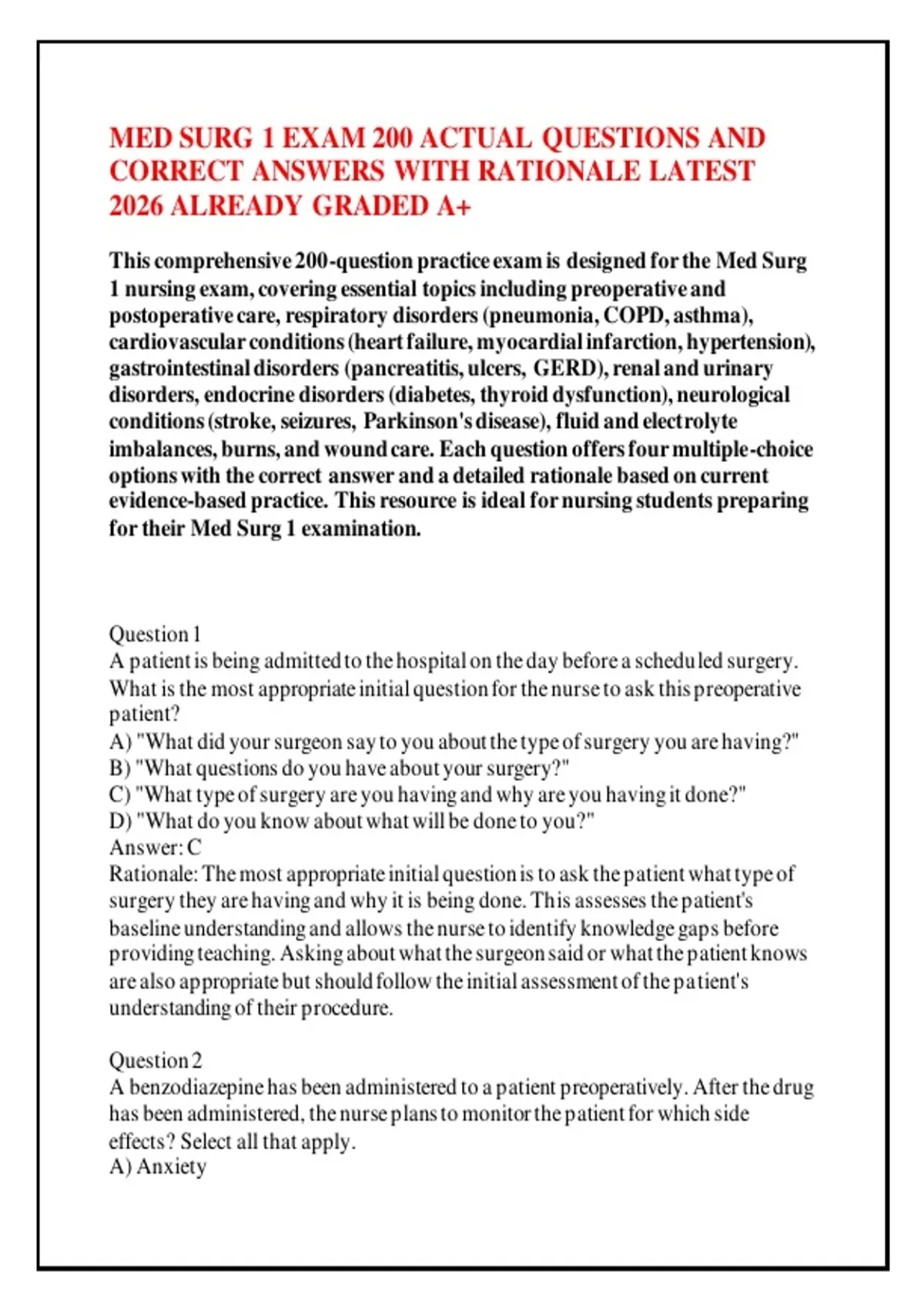 MED SURG 1 EXAM 200 ACTUAL QUESTIONS AND CORRECT ANSWERS WITH RATIONALE LATEST 2026 ALREADY GRADED A+

This comprehensive 200-question practice exam is designed for the Med Surg 1 nursing exam, covering essential topics including preoperative and postoperative care, respiratory disorders (pneumonia, COPD, asthma), cardiovascular conditions (heart failure, myocardial infarction, hypertension), gastrointestinal disorders (pancreatitis, ulcers, GERD), renal and urinary disorders, endocrine disorders (diabetes, thyroid dysfunction), neurological conditions (stroke, seizures, Parkinson's disease), fluid and electrolyte imbalances, burns, and wound care. Each question offers four multiple-choice options with the correct answer and a detailed rationale based on current evidence-based practice. This resource is ideal for nursing students preparing for their Med Surg 1 examination.

Question 1
A patient is being admitted to the hospital on the day before a scheduled surgery. What is the most appropriate initial question for the nurse to ask this preoperative patient?
A) "What did your surgeon say to you about the type of surgery you are having?"
B) "What questions do you have about your surgery?"
C) "What type of surgery are you having and why are you having it done?"
D) "What do you know about what will be done to you?"
Answer: C
Rationale: The most appropriate initial question is to ask the patient what type of surgery they are having and why it is being done. This assesses the patient's baseline understanding and allows the nurse to identify knowledge gaps before providing teaching. Asking about what the surgeon said or what the patient knows are also appropriate but should follow the initial assessment of the patient's understanding of their procedure.

Question 2
A benzodiazepine has been administered to a patient preoperatively. After the drug has been administered, the nurse plans to monitor the patient for which side effects? Select all that apply.
A) Anxiety